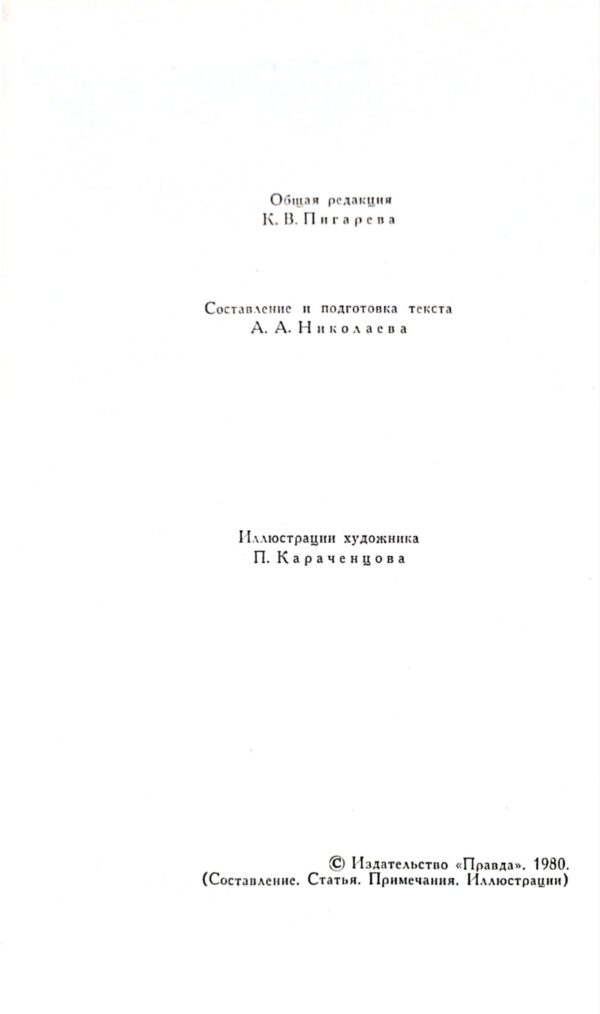 Общая редакция
К. В. Пигарева

Составление и подготовка текста
А. А. Николаева

Иллюстрации художника
П. Караченцова

© Издательство «Правда». 1980.
(Составление. Статья. Примечания. Иллюстрации)